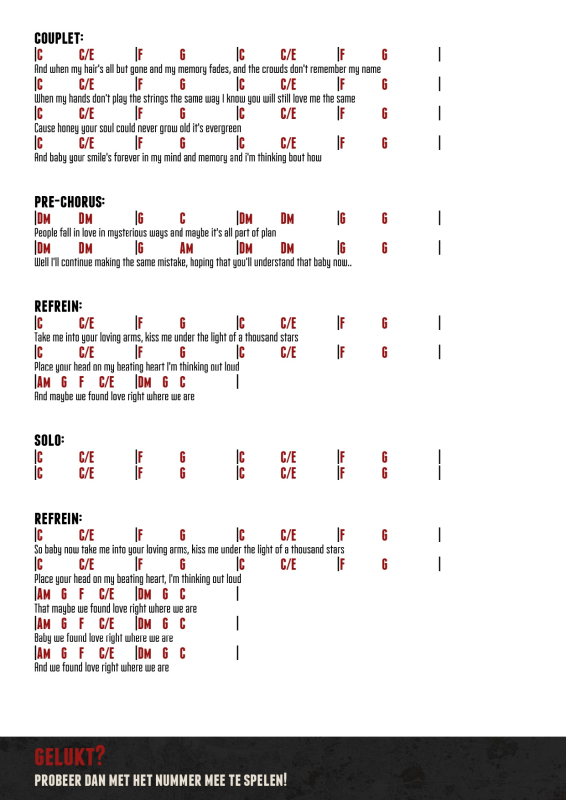 COUPLET:
|C C/E |F G |C C/E |F G |
And when my hair's all but gone and my memory fades, and the crowds don't remember my name
|C C/E |F G |C C/E |F G |
When my hands don't play the strings the same way I know you will still love me the same
|C C/E |F G |C C/E |F G |
Cause honey your soul could never grow old it's evergreen
|C C/E |F G |C C/E |F G |
And baby your smile's forever in my mind and memory and i'm thinking bout how

PRE-CHORUS:
|DM DM |G C |DM DM |G G |
People fall in love in mysterious ways and maybe it's all part of plan
|DM DM |G AM |DM DM |G G |
Well I'll continue making the same mistake, hoping that you'll understand that baby now..

REFREIN:
|C C/E |F G |C C/E |F G |
Take me into your loving arms, kiss me under the light of a thousand stars
|C C/E |F G |C C/E |F G |
Place your head on my beating heart I'm thinking out loud
|AM G F C/E |DM G C |
And maybe we found love right where we are

SOLO:
|C C/E |F G |C C/E |F G |
|C C/E |F G |C C/E |F G |

REFREIN:
|C C/E |F G |C C/E |F G |
So baby now take me into your loving arms, kiss me under the light of a thousand stars
|C C/E |F G |C C/E |F G |
Place your head on my beating heart, I'm thinking out loud
|AM G F C/E |DM G C |
That maybe we found love right where we are
|AM G F C/E |DM G C |
Baby we found love right where we are
|AM G F C/E |DM G C |
And we found love right where we are

GELUKT?
PROBEER DAN MET HET NUMMER MEE TE SPELEN!